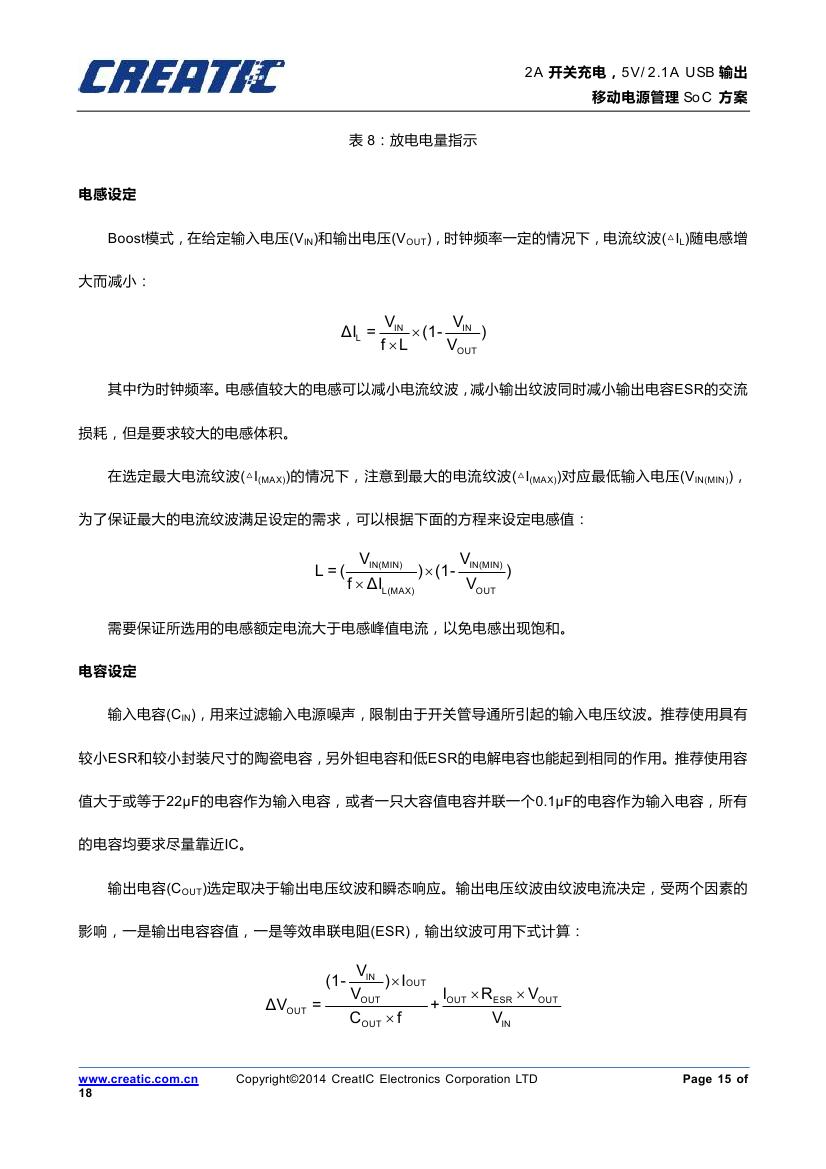 CREATIC

2A 开关充电，5V/ 2.1A USB 输出
移动电源管理 SoC 方案

表 8：放电电量指示

电感设定

Boost模式，在给定输入电压($V_{IN}$)和输出电压($V_{OUT}$)，时钟频率一定的情况下，电流纹波($\triangle I_L$)随电感增大而减小：

$\Delta I_L = \frac{V_{IN}}{f \times L} \times (1 - \frac{V_{IN}}{V_{OUT}})$

其中f为时钟频率。电感值较大的电感可以减小电流纹波，减小输出纹波同时减小输出电容ESR的交流损耗，但是要求较大的电感体积。

在选定最大电流纹波($\triangle I_{(MAX)}$)的情况下，注意到最大的电流纹波($\triangle I_{(MAX)}$)对应最低输入电压($V_{IN(MIN)}$)，为了保证最大的电流纹波满足设定的需求，可以根据下面的方程来设定电感值：

$L = (\frac{V_{IN(MIN)}}{f \times \Delta I_{L(MAX)}}) \times (1 - \frac{V_{IN(MIN)}}{V_{OUT}})$

需要保证所选用的电感额定电流大于电感峰值电流，以免电感出现饱和。

电容设定

输入电容($C_{IN}$)，用来过滤输入电源噪声，限制由于开关管导通所引起的输入电压纹波。推荐使用具有较小ESR和较小封装尺寸的陶瓷电容，另外钽电容和低ESR的电解电容也能起到相同的作用。推荐使用容值大于或等于22μF的电容作为输入电容，或者一只大容值电容并联一个0.1μF的电容作为输入电容，所有的电容均要求尽量靠近IC。

输出电容($C_{OUT}$)选定取决于输出电压纹波和瞬态响应。输出电压纹波由纹波电流决定，受两个因素的影响，一是输出电容容值，一是等效串联电阻(ESR)，输出纹波可用下式计算：

$\Delta V_{OUT} = \frac{(1 - \frac{V_{IN}}{V_{OUT}}) \times I_{OUT}}{C_{OUT} \times f} + \frac{I_{OUT} \times R_{ESR} \times V_{OUT}}{V_{IN}}$

www.creatic.com.cn Copyright©2014 CreatIC Electronics Corporation LTD Page 15 of 18